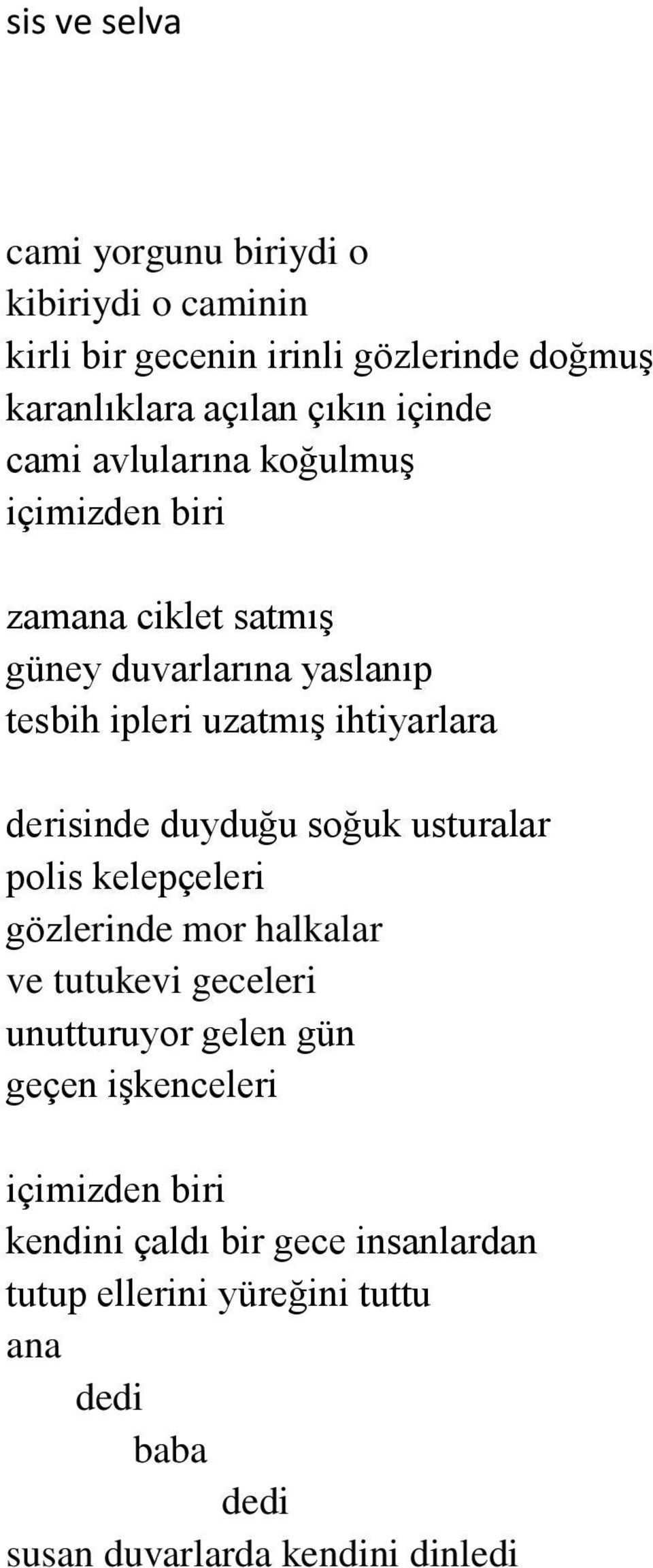 sis ve selva

cami yorgunu biriydi o
kibiriydi o caminin
kirli bir gecenin irinli gözlerinde doğmuş
karanlıklara açılan çıkın içinde
cami avlularına koğulmuş
içimizden biri

zamana ciklet satmış
güney duvarlarına yaslanıp
tesbih ipleri uzatmış ihtiyarlara

derisinde duyduğu soğuk usturalar
polis kelepçeleri
gözlerinde mor halkalar
ve tutukevi geceleri
unutturuyor gelen gün
geçen işkenceleri

içimizden biri
kendini çaldı bir gece insanlardan
tutup ellerini yüreğini tuttu
ana
dedi
baba
dedi
susan duvarlarda kendini dinledi